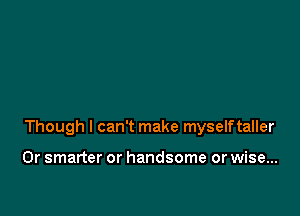 Though I can't make myself taller

Or smarter or handsome or wise...